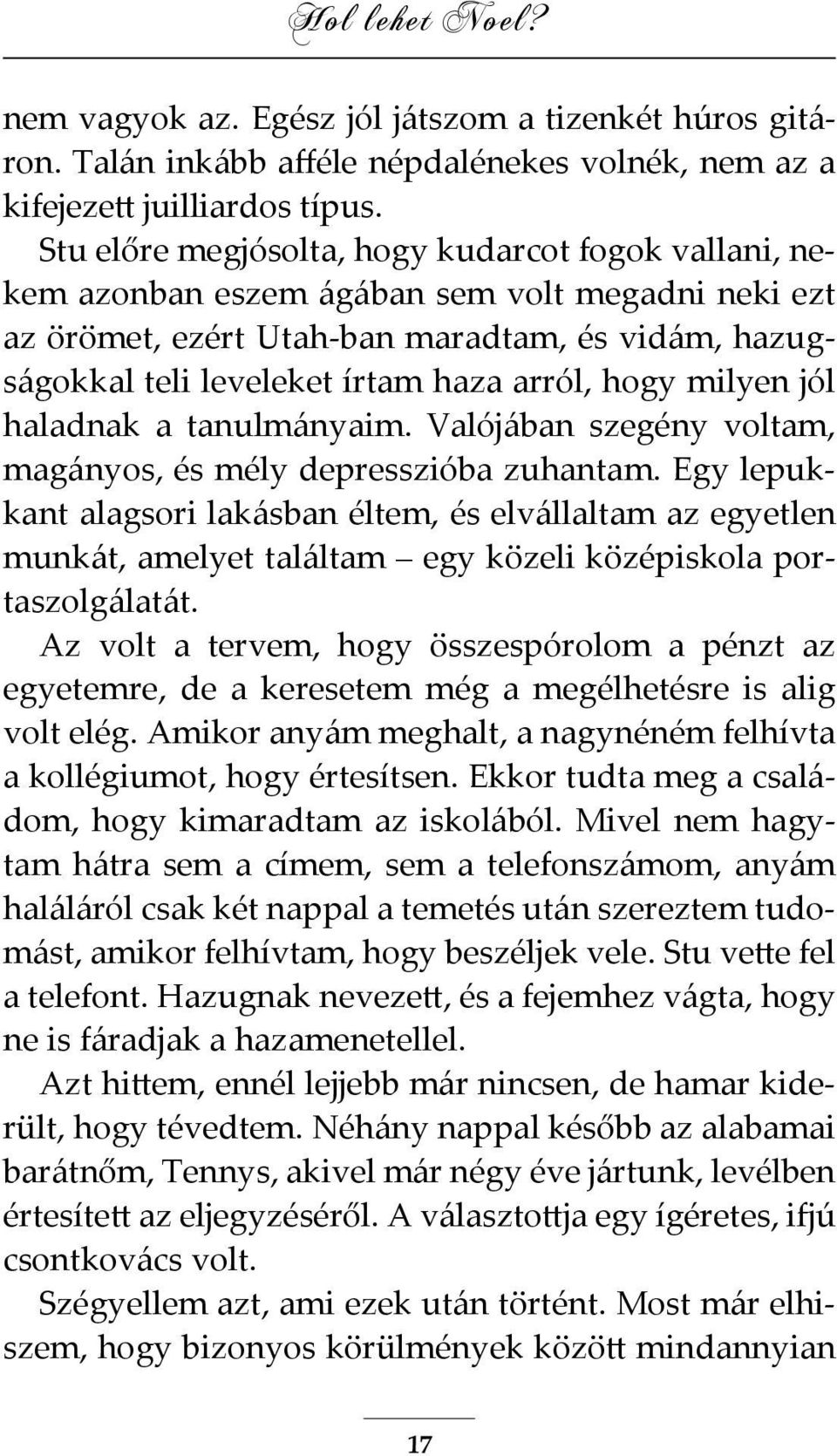 Hol lehet Noel?

nem vagyok az. Egész jól játszom a tizenkét húros gitáron. Talán inkább afféle népdalénekes volnék, nem az a kifejezett juilliardos típus.

Stu előre megjósolta, hogy kudarcot fogok vallani, nekem azonban eszem ágában sem volt megadni neki ezt az örömet, ezért Utah-ban maradtam, és vidám, hazugságokkal teli leveleket írtam haza arról, hogy milyen jól haladnak a tanulmányaim. Valójában szegény voltam, magányos, és mély depresszióba zuhantam. Egy lepukkant alagsori lakásban éltem, és elvállaltam az egyetlen munkát, amelyet találtam – egy közeli középiskola portaszolgálatát.

Az volt a tervem, hogy összespórolom a pénzt az egyetemre, de a keresetem még a megélhetésre is alig volt elég. Amikor anyám meghalt, a nagynéném felhívta a kollégiumot, hogy értesítsen. Ekkor tudta meg a családom, hogy kimaradtam az iskolából. Mivel nem hagytam hátra sem a címem, sem a telefonszámom, anyám haláláról csak két nappal a temetés után szereztem tudomást, amikor felhívtam, hogy beszéljek vele. Stu vette fel a telefont. Hazugnak nevezett, és a fejemhez vágta, hogy ne is fáradjak a hazamenetellel.

Azt hittem, ennél lejjebb már nincsen, de hamar kiderült, hogy tévedtem. Néhány nappal később az alabamai barátnőm, Tennys, akivel már négy éve jártunk, levélben értesített az eljegyzéséről. A választottja egy ígéretes, ifjú csontkovács volt.

Szégyellem azt, ami ezek után történt. Most már elhiszem, hogy bizonyos körülmények között mindannyian

17